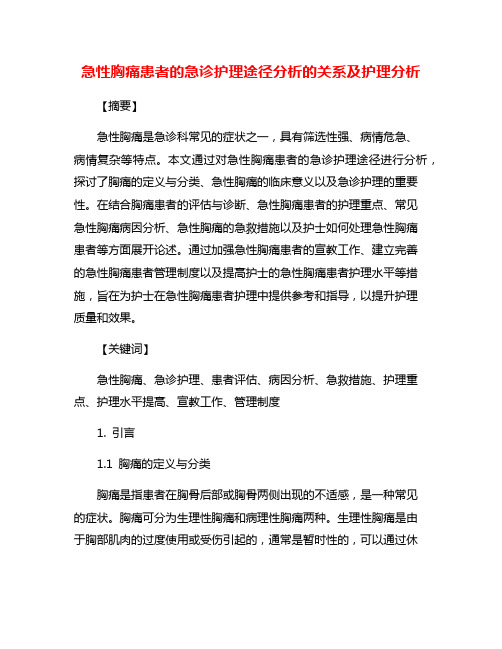 急性胸痛患者的急诊护理途径分析的关系及护理分析

【摘要】

急性胸痛是急诊科常见的症状之一，具有筛选性强、病情危急、病情复杂等特点。本文通过对急性胸痛患者的急诊护理途径进行分析，探讨了胸痛的定义与分类、急性胸痛的临床意义以及急诊护理的重要性。在结合胸痛患者的评估与诊断、急性胸痛患者的护理重点、常见急性胸痛病因分析、急性胸痛的急救措施以及护士如何处理急性胸痛患者等方面展开论述。通过加强急性胸痛患者的宣教工作、建立完善的急性胸痛患者管理制度以及提高护士的急性胸痛患者护理水平等措施，旨在为护士在急性胸痛患者护理中提供参考和指导，以提升护理质量和效果。

【关键词】

急性胸痛、急诊护理、患者评估、病因分析、急救措施、护理重点、护理水平提高、宣教工作、管理制度

1. 引言

1.1 胸痛的定义与分类

胸痛是指患者在胸骨后部或胸骨两侧出现的不适感，是一种常见的症状。胸痛可分为生理性胸痛和病理性胸痛两种。生理性胸痛是由于胸部肌肉的过度使用或受伤引起的，通常是暂时性的，可以通过休